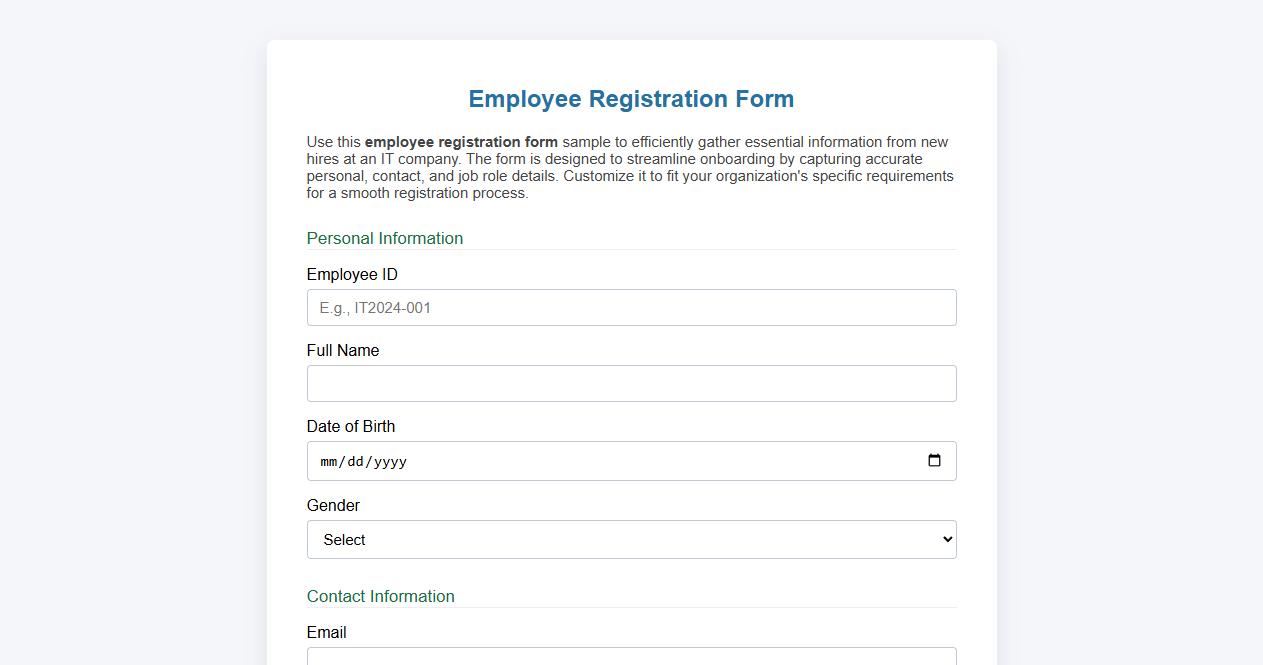 Employee Registration Form

Use this employee registration form sample to efficiently gather essential information from new hires at an IT company. The form is designed to streamline onboarding by capturing accurate personal, contact, and job role details. Customize it to fit your organization's specific requirements for a smooth registration process.

Personal Information

Employee ID

E.g., IT2024-001

Full Name

Date of Birth

mm/dd/yyyy

Gender

Select

Contact Information

Email